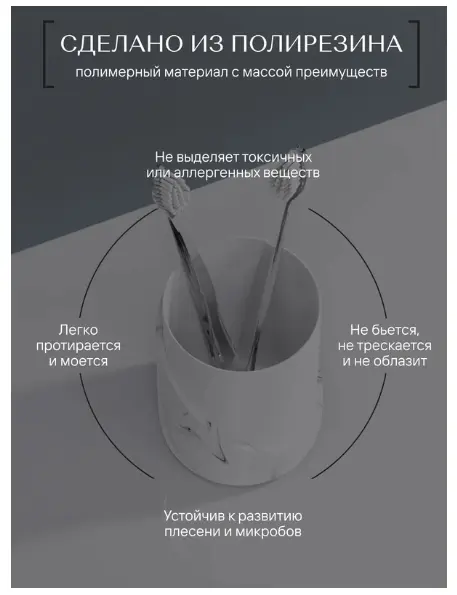 СДЕЛАНО ИЗ ПОЛИРЕЗИНА
полимерный материал с массой преимуществ

Не выделяет токсичных или аллергенных веществ

Легко протирается и моется

Не бьется, не трескается и не облазит

Устойчив к развитию плесени и микробов